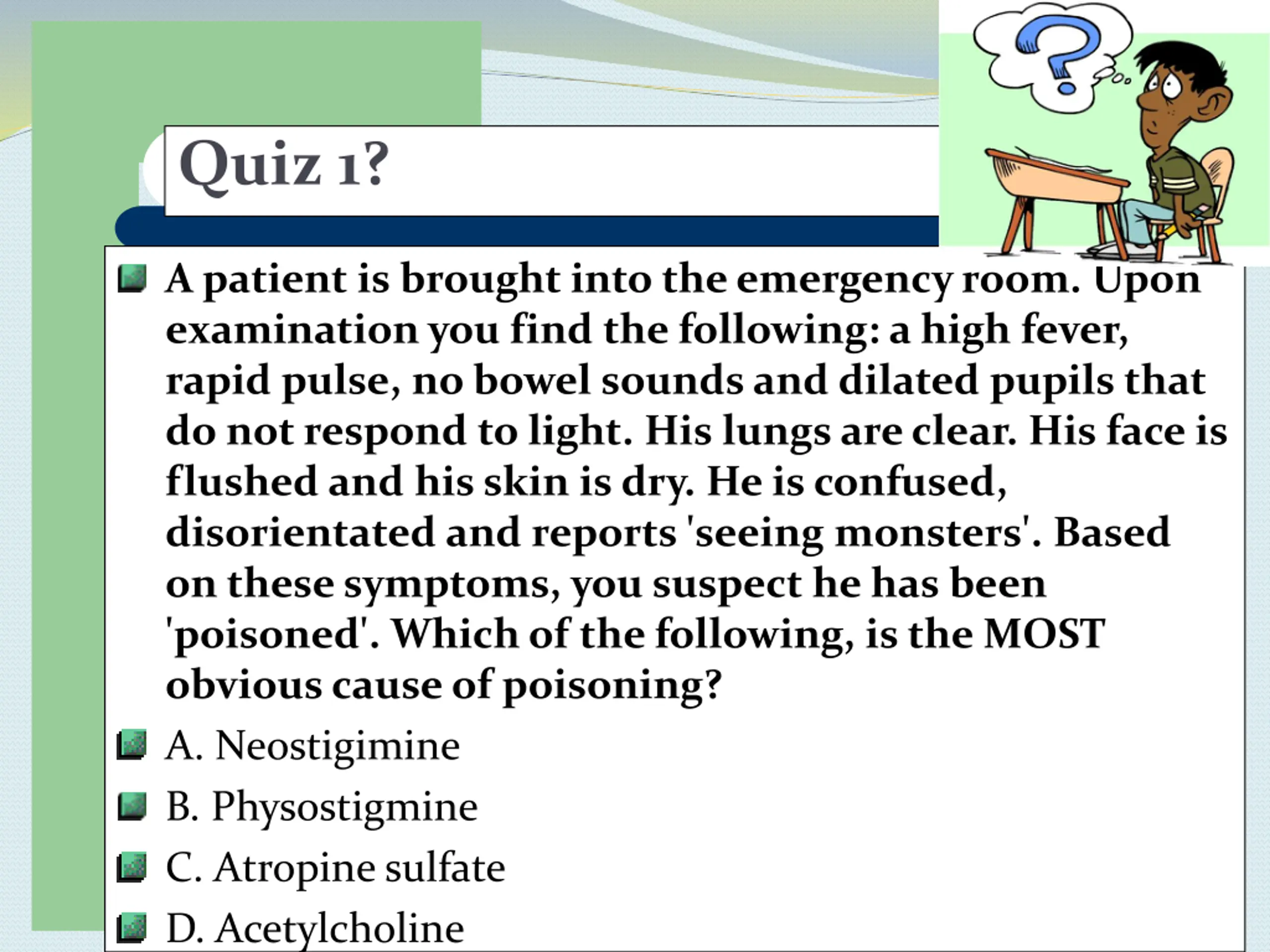 Quiz 1?

A patient is brought into the emergency room. Upon examination you find the following: a high fever, rapid pulse, no bowel sounds and dilated pupils that do not respond to light. His lungs are clear. His face is flushed and his skin is dry. He is confused, disorientated and reports 'seeing monsters'. Based on these symptoms, you suspect he has been 'poisoned'. Which of the following, is the MOST obvious cause of poisoning?

A. Neostigimine

B. Physostigmine

C. Atropine sulfate

D. Acetylcholine